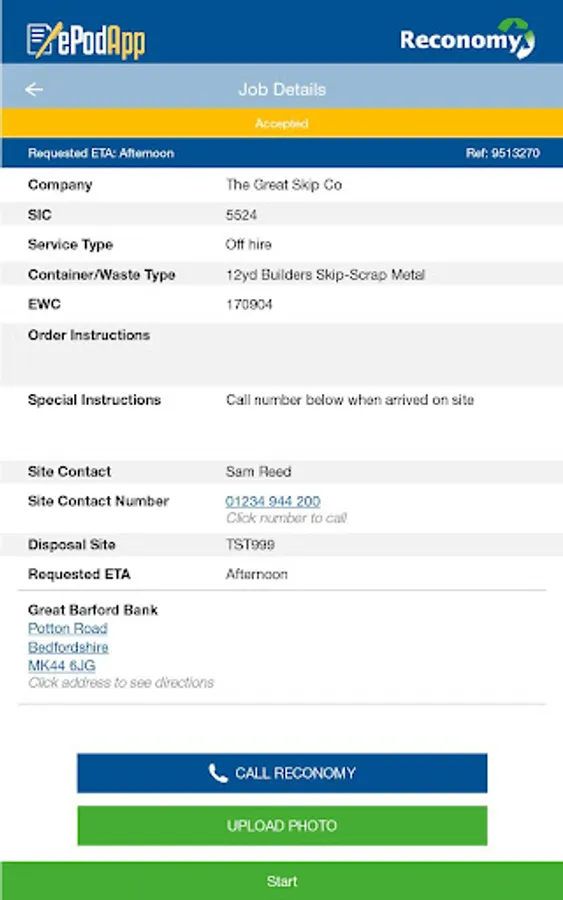 ePodApp

Reconomy

Job Details

Accepted

Requested ETA: Afternoon

Ref: 9513270

| | |
|---|---|
| Company | The Great Skip Co |
| SIC | 5524 |
| Service Type | Off hire |
| Container/Waste Type | 12yd Builders Skip-Scrap Metal |
| EWC | 170904 |
| Order Instructions | |
| Special Instructions | Call number below when arrived on site |
| Site Contact | Sam Reed |
| Site Contact Number | 01234 944 200 Click number to call |
| Disposal Site | TST999 |
| Requested ETA | Afternoon |

Great Barford Bank
Potton Road
Bedfordshire
MK44 6JG
Click address to see directions

CALL RECONOMY

UPLOAD PHOTO

Start